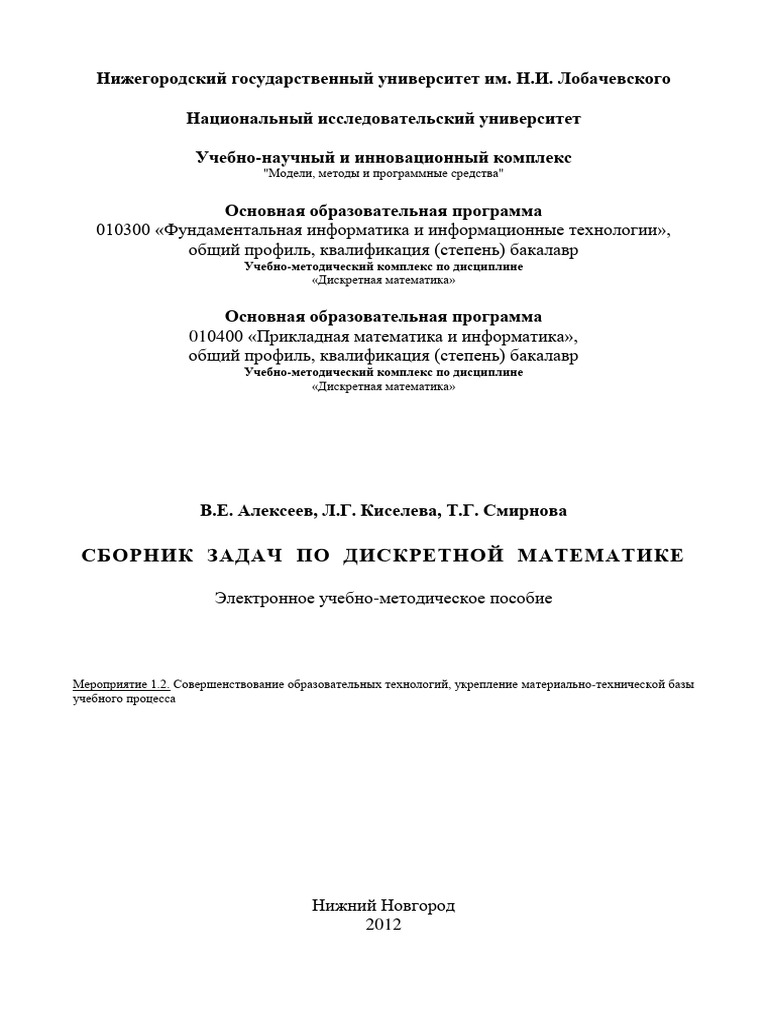 Нижегородский государственный университет им. Н.И. Лобачевского

Национальный исследовательский университет

Учебно-научный и инновационный комплекс
"Модели, методы и программные средства"

Основная образовательная программа
010300 «Фундаментальная информатика и информационные технологии»,
общий профиль, квалификация (степень) бакалавр
Учебно-методический комплекс по дисциплине
«Дискретная математика»

Основная образовательная программа
010400 «Прикладная математика и информатика»,
общий профиль, квалификация (степень) бакалавр
Учебно-методический комплекс по дисциплине
«Дискретная математика»

В.Е. Алексеев, Л.Г. Киселева, Т.Г. Смирнова

СБОРНИК ЗАДАЧ ПО ДИСКРЕТНОЙ МАТЕМАТИКЕ

Электронное учебно-методическое пособие

Мероприятие 1.2. Совершенствование образовательных технологий, укрепление материально-технической базы учебного процесса

Нижний Новгород
2012